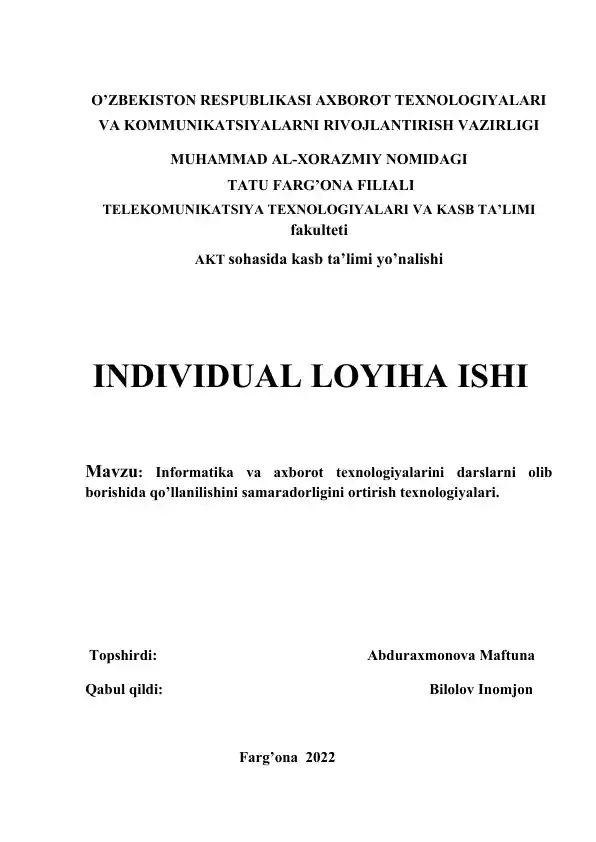 O'ZBEKISTON RESPUBLIKASI AXBOROT TEXNOLOGIYALARI VA KOMMUNIKATSIYALARNI RIVOJLANTIRISH VAZIRLIGI

MUHAMMAD AL-XORAZMIY NOMIDAGI
TATU FARG'ONA FILIALI
TELEKOMUNIKATSIYA TEXNOLOGIYALARI VA KASB TA'LIMI fakulteti

AKT sohasida kasb ta'limi yo'nalishi

INDIVIDUAL LOYIHA ISHI

Mavzu: Informatika va axborot texnologiyalarini darslarni olib borishida qo'llanilishini samaradorligini ortirish texnologiyalari.

Topshirdi: Abduraxmonova Maftuna

Qabul qildi: Bilolov Inomjon

Farg'ona 2022